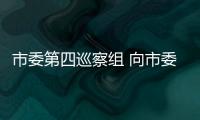 市委第四巡察组 向市委